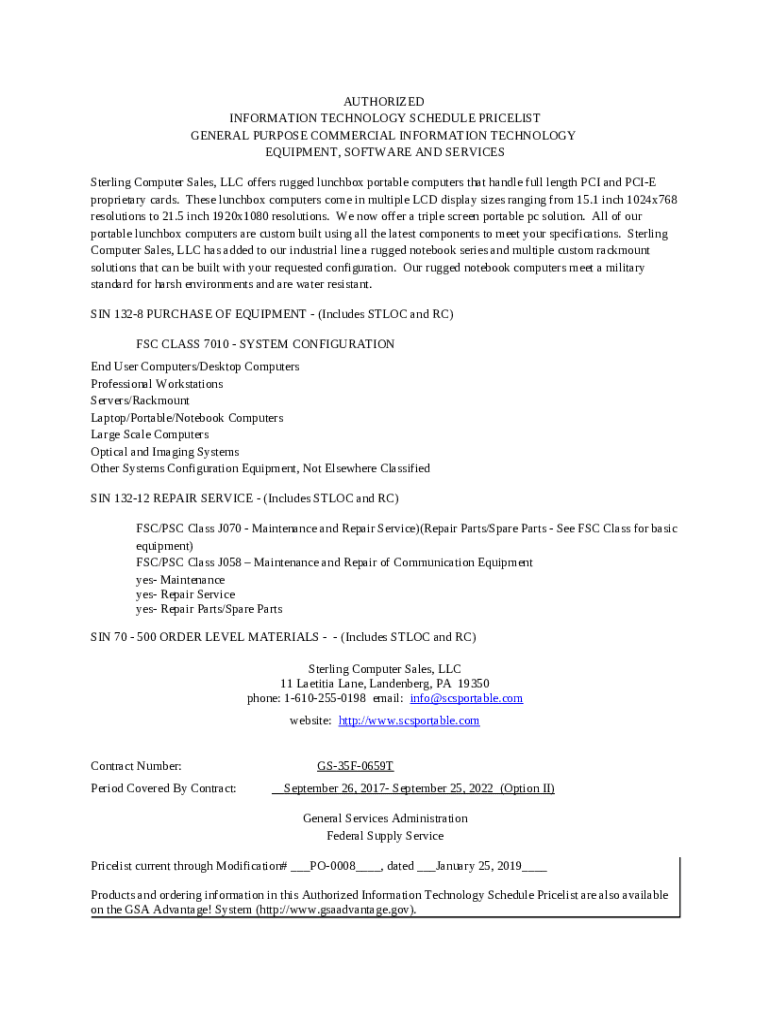 AUTHORIZED
INFORMATION TECHNOLOGY SCHEDULE PRICELIST
GENERAL PURPOSE COMMERCIAL INFORMATION TECHNOLOGY
EQUIPMENT, SOFTWARE AND SERVICES

Sterling Computer Sales, LLC offers rugged lunchbox portable computers that handle full length PCI and PCI-E proprietary cards. These lunchbox computers come in multiple LCD display sizes ranging from 15.1 inch 1024x768 resolutions to 21.5 inch 1920x1080 resolutions. We now offer a triple screen portable pc solution. All of our portable lunchbox computers are custom built using all the latest components to meet your specifications. Sterling Computer Sales, LLC has added to our industrial line a rugged notebook series and multiple custom rackmount solutions that can be built with your requested configuration. Our rugged notebook computers meet a military standard for harsh environments and are water resistant.

SIN 132-8 PURCHASE OF EQUIPMENT - (Includes STLOC and RC)

FSC CLASS 7010 - SYSTEM CONFIGURATION

End User Computers/Desktop Computers
Professional Workstations
Servers/Rackmount
Laptop/Portable/Notebook Computers
Large Scale Computers
Optical and Imaging Systems
Other Systems Configuration Equipment, Not Elsewhere Classified

SIN 132-12 REPAIR SERVICE - (Includes STLOC and RC)

FSC/PSC Class J070 - Maintenance and Repair Service)(Repair Parts/Spare Parts - See FSC Class for basic equipment)
FSC/PSC Class J058 – Maintenance and Repair of Communication Equipment
yes- Maintenance
yes- Repair Service
yes- Repair Parts/Spare Parts

SIN 70 - 500 ORDER LEVEL MATERIALS - - (Includes STLOC and RC)

Sterling Computer Sales, LLC
11 Laetitia Lane, Landenberg, PA 19350
phone: 1-610-255-0198 email: info@scsportable.com
website: http://www.scsportable.com

Contract Number: GS-35F-0659T

Period Covered By Contract: September 26, 2017- September 25, 2022 (Option II)

General Services Administration
Federal Supply Service

Pricelist current through Modification# ___PO-0008____, dated ___January 25, 2019____

Products and ordering information in this Authorized Information Technology Schedule Pricelist are also available on the GSA Advantage! System (http://www.gsaadvantage.gov).